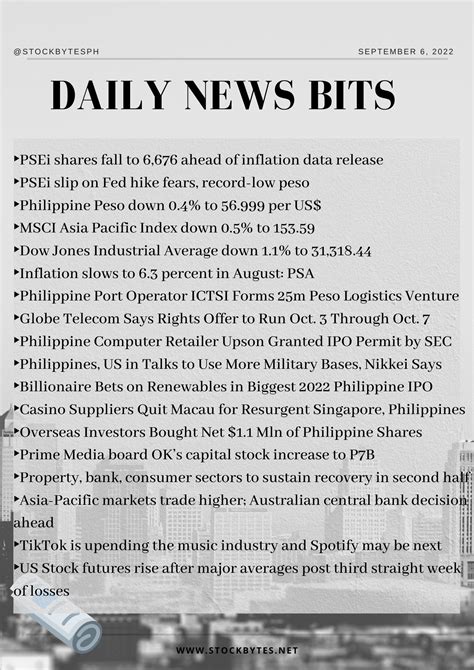 @STOCKBYTESPH

SEPTEMBER 6, 2022

DAILY NEWS BITS

‣PSEi shares fall to 6,676 ahead of inflation data release
‣PSEi slip on Fed hike fears, record-low peso
‣Philippine Peso down 0.4% to 56.999 per US$
‣MSCI Asia Pacific Index down 0.5% to 153.59
‣Dow Jones Industrial Average down 1.1% to 31,318.44
‣Inflation slows to 6.3 percent in August: PSA
‣Philippine Port Operator ICTSI Forms 25m Peso Logistics Venture
‣Globe Telecom Says Rights Offer to Run Oct. 3 Through Oct. 7
‣Philippine Computer Retailer Upson Granted IPO Permit by SEC
‣Philippines, US in Talks to Use More Military Bases, Nikkei Says
‣Billionaire Bets on Renewables in Biggest 2022 Philippine IPO
‣Casino Suppliers Quit Macau for Resurgent Singapore, Philippines
‣Overseas Investors Bought Net $1.1 Mln of Philippine Shares
‣Prime Media board OK's capital stock increase to P7B
‣Property, bank, consumer sectors to sustain recovery in second half
‣Asia-Pacific markets trade higher; Australian central bank decision ahead
‣TikTok is upending the music industry and Spotify may be next
‣US Stock futures rise after major averages post third straight week of losses

WWW.STOCKBYTES.NET